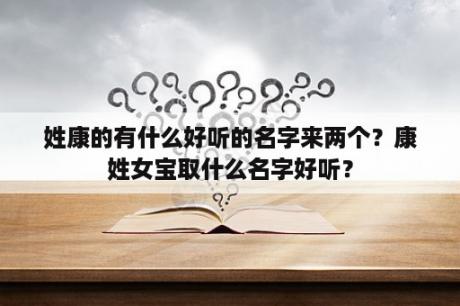 姓康的有什么好听的名字来两个？康姓女宝取什么名字好听？